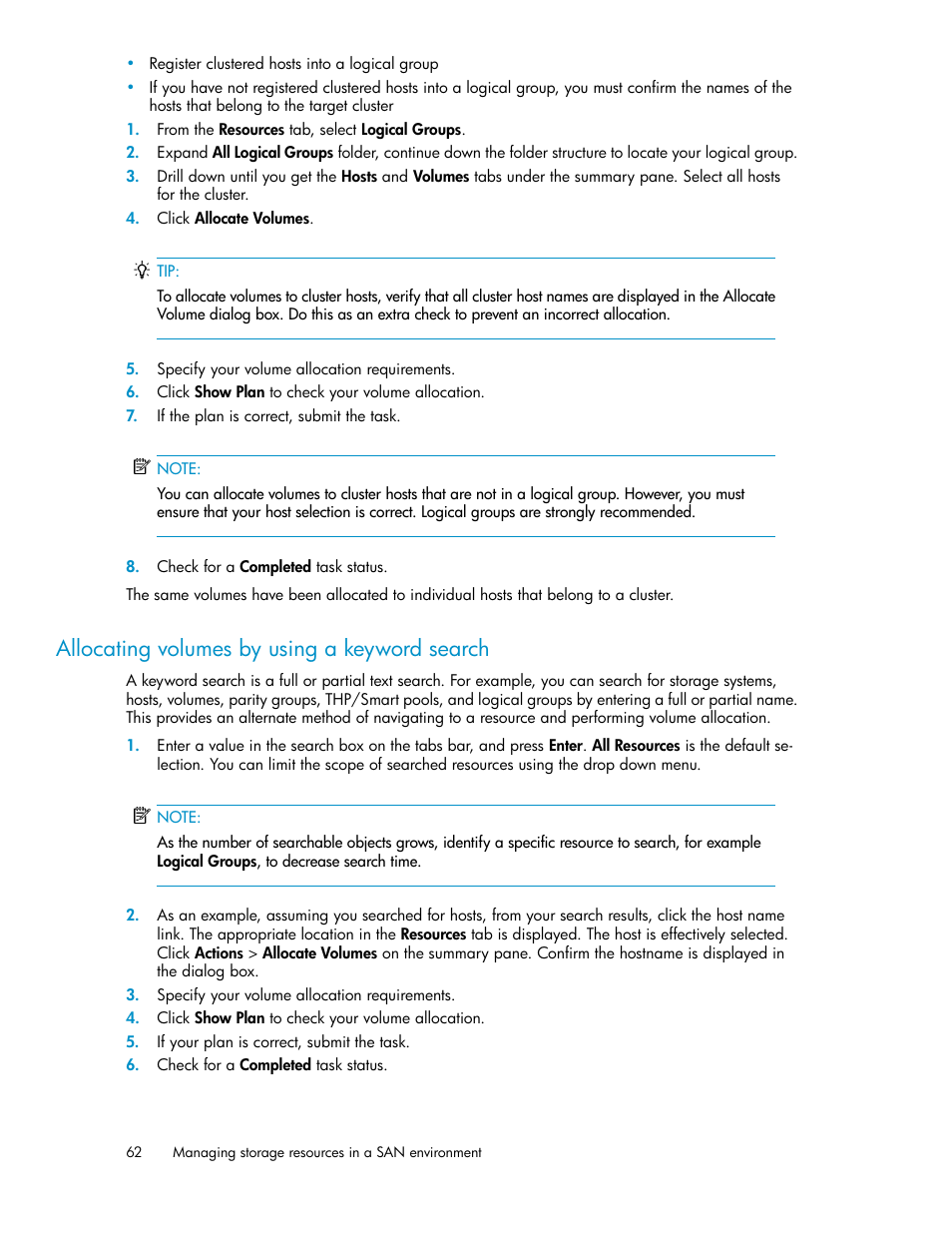 • Register clustered hosts into a logical group
• If you have not registered clustered hosts into a logical group, you must confirm the names of the hosts that belong to the target cluster

1. From the Resources tab, select Logical Groups.
2. Expand All Logical Groups folder, continue down the folder structure to locate your logical group.
3. Drill down until you get the Hosts and Volumes tabs under the summary pane. Select all hosts for the cluster.
4. Click Allocate Volumes.

TIP:
To allocate volumes to cluster hosts, verify that all cluster host names are displayed in the Allocate Volume dialog box. Do this as an extra check to prevent an incorrect allocation.

5. Specify your volume allocation requirements.
6. Click Show Plan to check your volume allocation.
7. If the plan is correct, submit the task.

NOTE:
You can allocate volumes to cluster hosts that are not in a logical group. However, you must ensure that your host selection is correct. Logical groups are strongly recommended.

8. Check for a Completed task status.

The same volumes have been allocated to individual hosts that belong to a cluster.

Allocating volumes by using a keyword search

A keyword search is a full or partial text search. For example, you can search for storage systems, hosts, volumes, parity groups, THP/Smart pools, and logical groups by entering a full or partial name. This provides an alternate method of navigating to a resource and performing volume allocation.

1. Enter a value in the search box on the tabs bar, and press Enter. All Resources is the default selection. You can limit the scope of searched resources using the drop down menu.

NOTE:
As the number of searchable objects grows, identify a specific resource to search, for example Logical Groups, to decrease search time.

2. As an example, assuming you searched for hosts, from your search results, click the host name link. The appropriate location in the Resources tab is displayed. The host is effectively selected. Click Actions > Allocate Volumes on the summary pane. Confirm the hostname is displayed in the dialog box.
3. Specify your volume allocation requirements.
4. Click Show Plan to check your volume allocation.
5. If your plan is correct, submit the task.
6. Check for a Completed task status.

62 Managing storage resources in a SAN environment